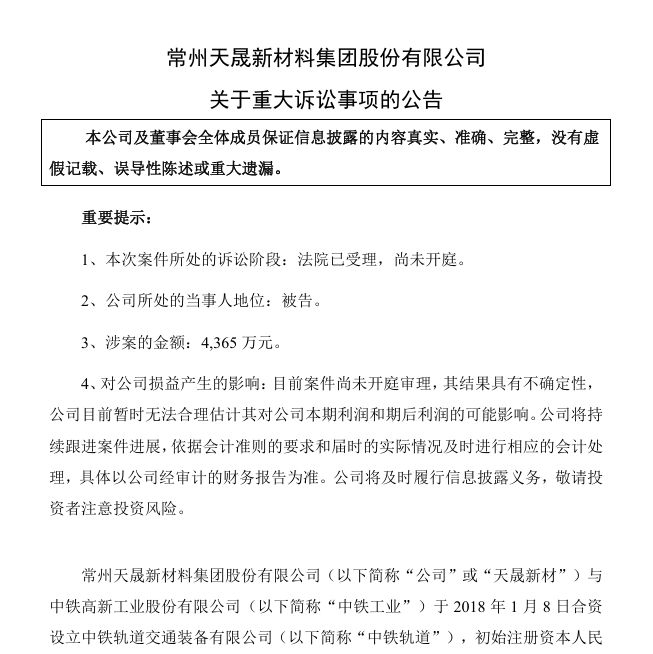 常州天晟新材料集团股份有限公司

关于重大诉讼事项的公告

本公司及董事会全体成员保证信息披露的内容真实、准确、完整，没有虚假记载、误导性陈述或重大遗漏。

重要提示：

1、本次案件所处的诉讼阶段：法院已受理，尚未开庭。

2、公司所处的当事人地位：被告。

3、涉案的金额：4,365 万元。

4、对公司损益产生的影响：目前案件尚未开庭审理，其结果具有不确定性，公司目前暂时无法合理估计其对公司本期利润和期后利润的可能影响。公司将持续跟进案件进展，依据会计准则的要求和届时的实际情况及时进行相应的会计处理，具体以公司经审计的财务报告为准。公司将及时履行信息披露义务，敬请投资者注意投资风险。

常州天晟新材料集团股份有限公司（以下简称“公司”或“天晟新材”）与中铁高新工业股份有限公司（以下简称“中铁工业”）于 2018 年 1 月 8 日合资设立中铁轨道交通装备有限公司（以下简称“中铁轨道”），初始注册资本人民